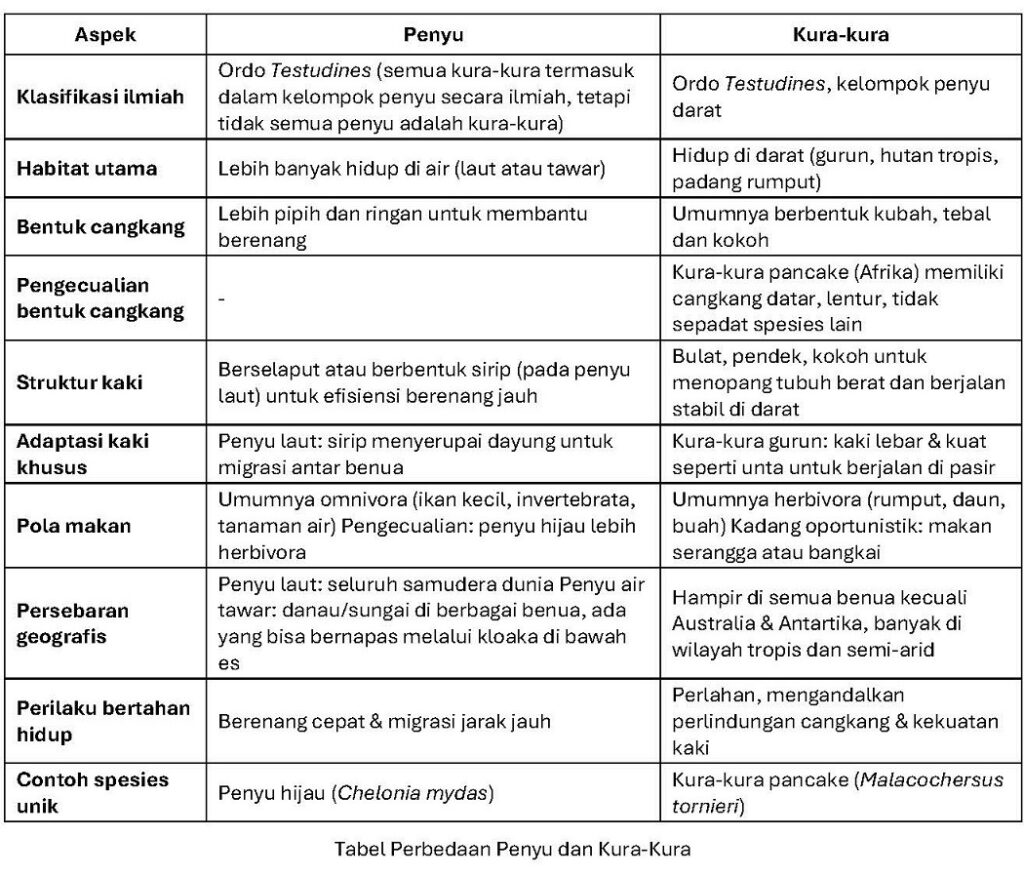 | Aspek | Penyu | Kura-kura |
|---|---|---|
| Klasifikasi ilmiah | Ordo Testudines (semua kura-kura termasuk dalam kelompok penyu secara ilmiah, tetapi tidak semua penyu adalah kura-kura) | Ordo Testudines, kelompok penyu darat |
| Habitat utama | Lebih banyak hidup di air (laut atau tawar) | Hidup di darat (gurun, hutan tropis, padang rumput) |
| Bentuk cangkang | Lebih pipih dan ringan untuk membantu berenang | Umumnya berbentuk kubah, tebal dan kokoh |
| Pengecualian bentuk cangkang | - | Kura-kura pancake (Afrika) memiliki cangkang datar, lentur, tidak sepadat spesies lain |
| Struktur kaki | Berselaput atau berbentuk sirip (pada penyu laut) untuk efisiensi berenang jauh | Bulat, pendek, kokoh untuk menopang tubuh berat dan berjalan stabil di darat |
| Adaptasi kaki khusus | Penyu laut: sirip menyerupai dayung untuk migrasi antar benua | Kura-kura gurun: kaki lebar & kuat seperti unta untuk berjalan di pasir |
| Pola makan | Umumnya omnivora (ikan kecil, invertebrata, tanaman air) Pengecualian: penyu hijau lebih herbivora | Umumnya herbivora (rumput, daun, buah) Kadang oportunistik: makan serangga atau bangkai |
| Persebaran geografis | Penyu laut: seluruh samudera dunia Penyu air tawar: danau/sungai di berbagai benua, ada yang bisa bernapas melalui kloaka di bawah es | Hampir di semua benua kecuali Australia & Antartika, banyak di wilayah tropis dan semi-arid |
| Perilaku bertahan hidup | Berenang cepat & migrasi jarak jauh | Perlahan, mengandalkan perlindungan cangkang & kekuatan kaki |
| Contoh spesies unik | Penyu hijau (Chelonia mydas) | Kura-kura pancake (Malacochersus tornieri) |

Tabel Perbedaan Penyu dan Kura-Kura